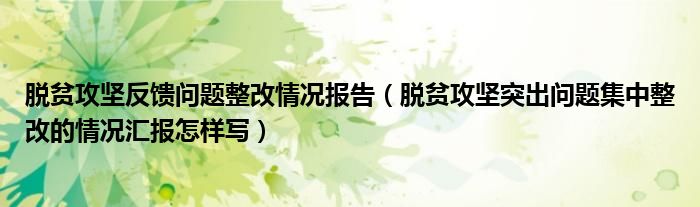 脱贫攻坚反馈问题整改情况报告（脱贫攻坚突出问题集中整改的情况汇报怎样写）